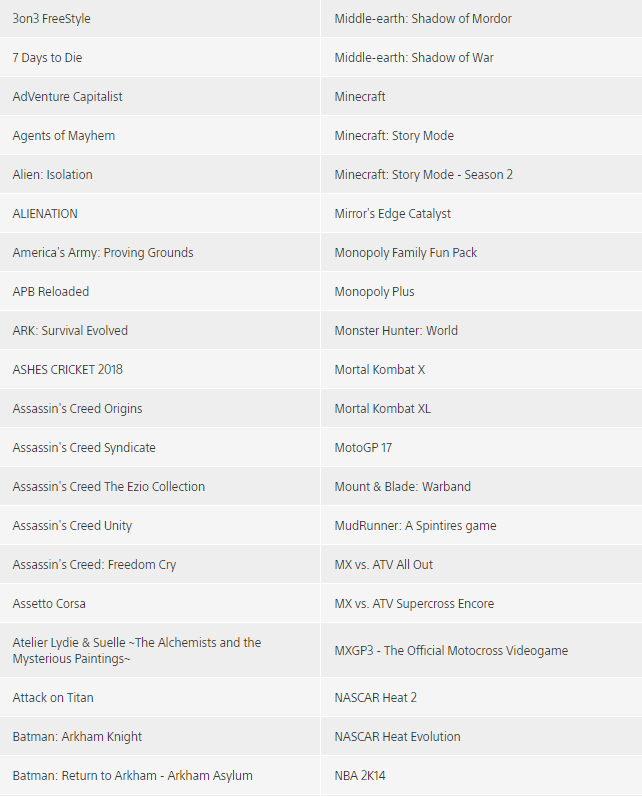 | | |
|---|---|
| 3on3 FreeStyle | Middle-earth: Shadow of Mordor |
| 7 Days to Die | Middle-earth: Shadow of War |
| AdVenture Capitalist | Minecraft |
| Agents of Mayhem | Minecraft: Story Mode |
| Alien: Isolation | Minecraft: Story Mode - Season 2 |
| ALIENATION | Mirror's Edge Catalyst |
| America's Army: Proving Grounds | Monopoly Family Fun Pack |
| APB Reloaded | Monopoly Plus |
| ARK: Survival Evolved | Monster Hunter: World |
| ASHES CRICKET 2018 | Mortal Kombat X |
| Assassin's Creed Origins | Mortal Kombat XL |
| Assassin's Creed Syndicate | MotoGP 17 |
| Assassin's Creed The Ezio Collection | Mount & Blade: Warband |
| Assassin's Creed Unity | MudRunner: A Spintires game |
| Assassin's Creed: Freedom Cry | MX vs. ATV All Out |
| Assetto Corsa | MX vs. ATV Supercross Encore |
| Atelier Lydie & Suelle ~The Alchemists and the Mysterious Paintings~ | MXGP3 - The Official Motocross Videogame |
| Attack on Titan | NASCAR Heat 2 |
| Batman: Arkham Knight | NASCAR Heat Evolution |
| Batman: Return to Arkham - Arkham Asylum | NBA 2K14 |